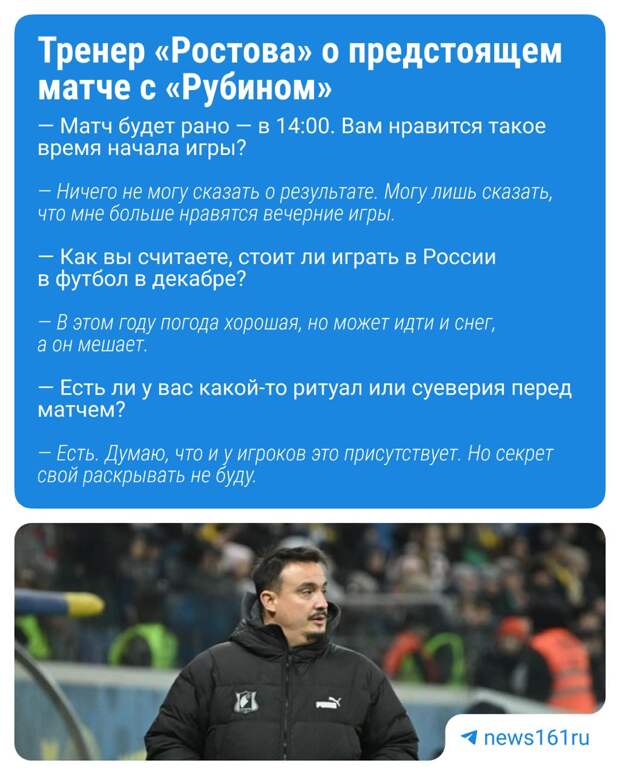 Тренер «Ростова» о предстоящем матче с «Рубином»

— Матч будет рано — в 14:00. Вам нравится такое время начала игры?

— Ничего не могу сказать о результате. Могу лишь сказать, что мне больше нравятся вечерние игры.

— Как вы считаете, стоит ли играть в России в футбол в декабре?

— В этом году погода хорошая, но может идти и снег, а он мешает.

— Есть ли у вас какой-то ритуал или суеверия перед матчем?

— Есть. Думаю, что и у игроков это присутствует. Но секрет свой раскрывать не буду.

news161ru